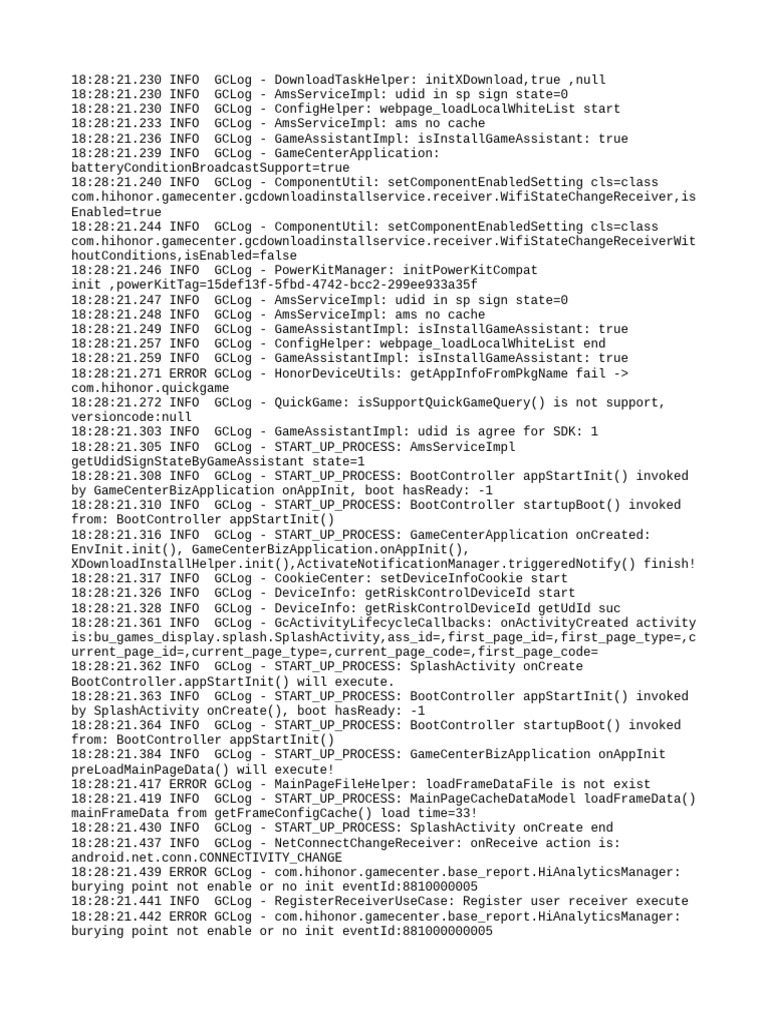 18:28:21.230 INFO  GCLog - DownloadTaskHelper: initXDownload,true ,null
18:28:21.230 INFO  GCLog - AmsServiceImpl: udid in sp sign state=0
18:28:21.230 INFO  GCLog - ConfigHelper: webpage_loadLocalWhiteList start
18:28:21.233 INFO  GCLog - AmsServiceImpl: ams no cache
18:28:21.236 INFO  GCLog - GameAssistantImpl: isInstallGameAssistant: true
18:28:21.239 INFO  GCLog - GameCenterApplication: batteryConditionBroadcastSupport=true
18:28:21.240 INFO  GCLog - ComponentUtil: setComponentEnabledSetting cls=class com.hihonor.gamecenter.gcdownloadinstallservice.receiver.WifiStateChangeReceiver,isEnabled=true
18:28:21.244 INFO  GCLog - ComponentUtil: setComponentEnabledSetting cls=class com.hihonor.gamecenter.gcdownloadinstallservice.receiver.WifiStateChangeReceiverWithoutConditions,isEnabled=false
18:28:21.246 INFO  GCLog - PowerKitManager: initPowerKitCompat init ,powerKitTag=15def13f-5fbd-4742-bcc2-299ee933a35f
18:28:21.247 INFO  GCLog - AmsServiceImpl: udid in sp sign state=0
18:28:21.248 INFO  GCLog - AmsServiceImpl: ams no cache
18:28:21.249 INFO  GCLog - GameAssistantImpl: isInstallGameAssistant: true
18:28:21.257 INFO  GCLog - ConfigHelper: webpage_loadLocalWhiteList end
18:28:21.259 INFO  GCLog - GameAssistantImpl: isInstallGameAssistant: true
18:28:21.271 ERROR GCLog - HonorDeviceUtils: getAppInfoFromPkgName fail -> com.hihonor.quickgame
18:28:21.272 INFO  GCLog - QuickGame: isSupportQuickGameQuery() is not support, versioncode:null
18:28:21.303 INFO  GCLog - GameAssistantImpl: udid is agree for SDK: 1
18:28:21.305 INFO  GCLog - START_UP_PROCESS: AmsServiceImpl getUdidSignStateByGameAssistant state=1
18:28:21.308 INFO  GCLog - START_UP_PROCESS: BootController appStartInit() invoked by GameCenterBizApplication onAppInit, boot hasReady: -1
18:28:21.310 INFO  GCLog - START_UP_PROCESS: BootController startupBoot() invoked from: BootController appStartInit()
18:28:21.316 INFO  GCLog - START_UP_PROCESS: GameCenterApplication onCreated: EnvInit.init(), GameCenterBizApplication.onAppInit(), XDownloadInstallHelper.init(),ActivateNotificationManager.triggeredNotify() finish!
18:28:21.317 INFO  GCLog - CookieCenter: setDeviceInfoCookie start
18:28:21.326 INFO  GCLog - DeviceInfo: getRiskControlDeviceId start
18:28:21.328 INFO  GCLog - DeviceInfo: getRiskControlDeviceId getUdId suc
18:28:21.361 INFO  GCLog - GcActivityLifecycleCallbacks: onActivityCreated activity is:bu_games_display.splash.SplashActivity,ass_id=,first_page_id=,first_page_type=,current_page_id=,current_page_type=,current_page_code=,first_page_code=
18:28:21.362 INFO  GCLog - START_UP_PROCESS: SplashActivity onCreate BootController.appStartInit() will execute.
18:28:21.363 INFO  GCLog - START_UP_PROCESS: BootController appStartInit() invoked by SplashActivity onCreate(), boot hasReady: -1
18:28:21.364 INFO  GCLog - START_UP_PROCESS: BootController startupBoot() invoked from: BootController appStartInit()
18:28:21.384 INFO  GCLog - START_UP_PROCESS: GameCenterBizApplication onAppInit preLoadMainPageData() will execute!
18:28:21.417 ERROR GCLog - MainPageFileHelper: loadFrameDataFile is not exist
18:28:21.419 INFO  GCLog - START_UP_PROCESS: MainPageCacheDataModel loadFrameData() mainFrameData from getFrameConfigCache() load time=33!
18:28:21.430 INFO  GCLog - START_UP_PROCESS: SplashActivity onCreate end
18:28:21.437 INFO  GCLog - NetConnectChangeReceiver: onReceive action is: android.net.conn.CONNECTIVITY_CHANGE
18:28:21.439 ERROR GCLog - com.hihonor.gamecenter.base_report.HiAnalyticsManager: burying point not enable or no init eventId:8810000005
18:28:21.441 INFO  GCLog - RegisterReceiverUseCase: Register user receiver execute
18:28:21.442 ERROR GCLog - com.hihonor.gamecenter.base_report.HiAnalyticsManager: burying point not enable or no init eventId:881000000005